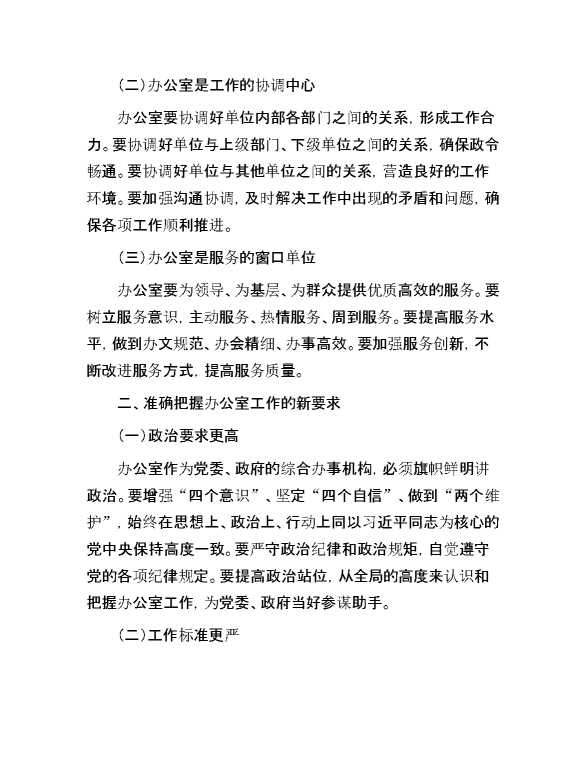 （二）办公室是工作的协调中心

办公室要协调好单位内部各部门之间的关系，形成工作合力。要协调好单位与上级部门、下级单位之间的关系，确保政令畅通。要协调好单位与其他单位之间的关系，营造良好的工作环境。要加强沟通协调，及时解决工作中出现的矛盾和问题，确保各项工作顺利推进。

（三）办公室是服务的窗口单位

办公室要为领导、为基层、为群众提供优质高效的服务。要树立服务意识，主动服务、热情服务、周到服务。要提高服务水平，做到办文规范、办会精细、办事高效。要加强服务创新，不断改进服务方式，提高服务质量。

二、准确把握办公室工作的新要求

（一）政治要求更高

办公室作为党委、政府的综合办事机构，必须旗帜鲜明讲政治。要增强“四个意识”、坚定“四个自信”、做到“两个维护”，始终在思想上、政治上、行动上同以习近平同志为核心的党中央保持高度一致。要严守政治纪律和政治规矩，自觉遵守党的各项纪律规定。要提高政治站位，从全局的高度来认识和把握办公室工作，为党委、政府当好参谋助手。

（二）工作标准更严